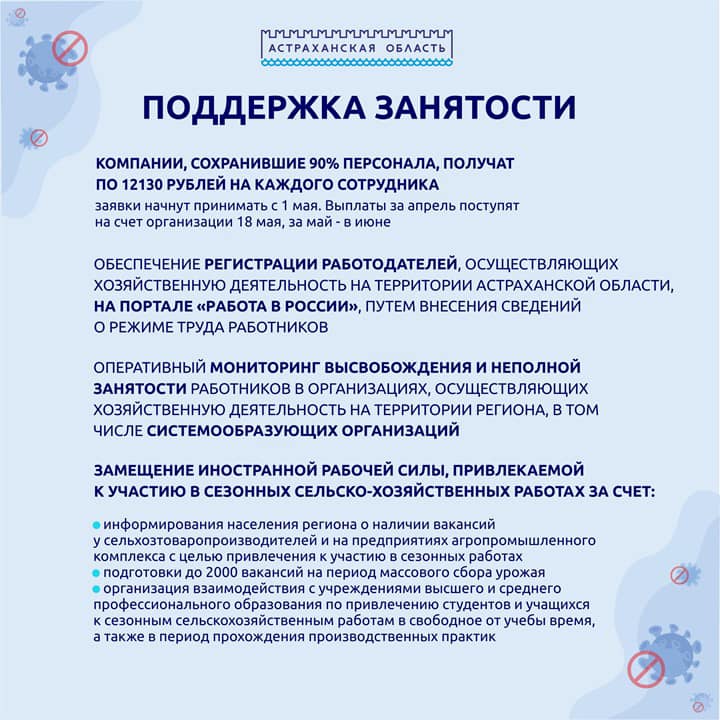 АСТРАХАНСКАЯ ОБЛАСТЬ

ПОДДЕРЖКА ЗАНЯТОСТИ

КОМПАНИИ, СОХРАНИВШИЕ 90% ПЕРСОНАЛА, ПОЛУЧАТ ПО 12130 РУБЛЕЙ НА КАЖДОГО СОТРУДНИКА
заявки начнут принимать с 1 мая. Выплаты за апрель поступят на счет организации 18 мая, за май - в июне

ОБЕСПЕЧЕНИЕ РЕГИСТРАЦИИ РАБОТОДАТЕЛЕЙ, ОСУЩЕСТВЛЯЮЩИХ ХОЗЯЙСТВЕННУЮ ДЕЯТЕЛЬНОСТЬ НА ТЕРРИТОРИИ АСТРАХАНСКОЙ ОБЛАСТИ, НА ПОРТАЛЕ «РАБОТА В РОССИИ», ПУТЕМ ВНЕСЕНИЯ СВЕДЕНИЙ О РЕЖИМЕ ТРУДА РАБОТНИКОВ

ОПЕРАТИВНЫЙ МОНИТОРИНГ ВЫСВОБОЖДЕНИЯ И НЕПОЛНОЙ ЗАНЯТОСТИ РАБОТНИКОВ В ОРГАНИЗАЦИЯХ, ОСУЩЕСТВЛЯЮЩИХ ХОЗЯЙСТВЕННУЮ ДЕЯТЕЛЬНОСТЬ НА ТЕРРИТОРИИ РЕГИОНА, В ТОМ ЧИСЛЕ СИСТЕМООБРАЗУЮЩИХ ОРГАНИЗАЦИЙ

ЗАМЕЩЕНИЕ ИНОСТРАННОЙ РАБОЧЕЙ СИЛЫ, ПРИВЛЕКАЕМОЙ К УЧАСТИЮ В СЕЗОННЫХ СЕЛЬСКО-ХОЗЯЙСТВЕННЫХ РАБОТАХ ЗА СЧЕТ:

информирования населения региона о наличии вакансий у сельхозтоваропроизводителей и на предприятиях агропромышленного комплекса с целью привлечения к участию в сезонных работах
подготовки до 2000 вакансий на период массового сбора урожая
организация взаимодействия с учреждениями высшего и среднего профессионального образования по привлечению студентов и учащихся к сезонным сельскохозяйственным работам в свободное от учебы время, а также в период прохождения производственных практик